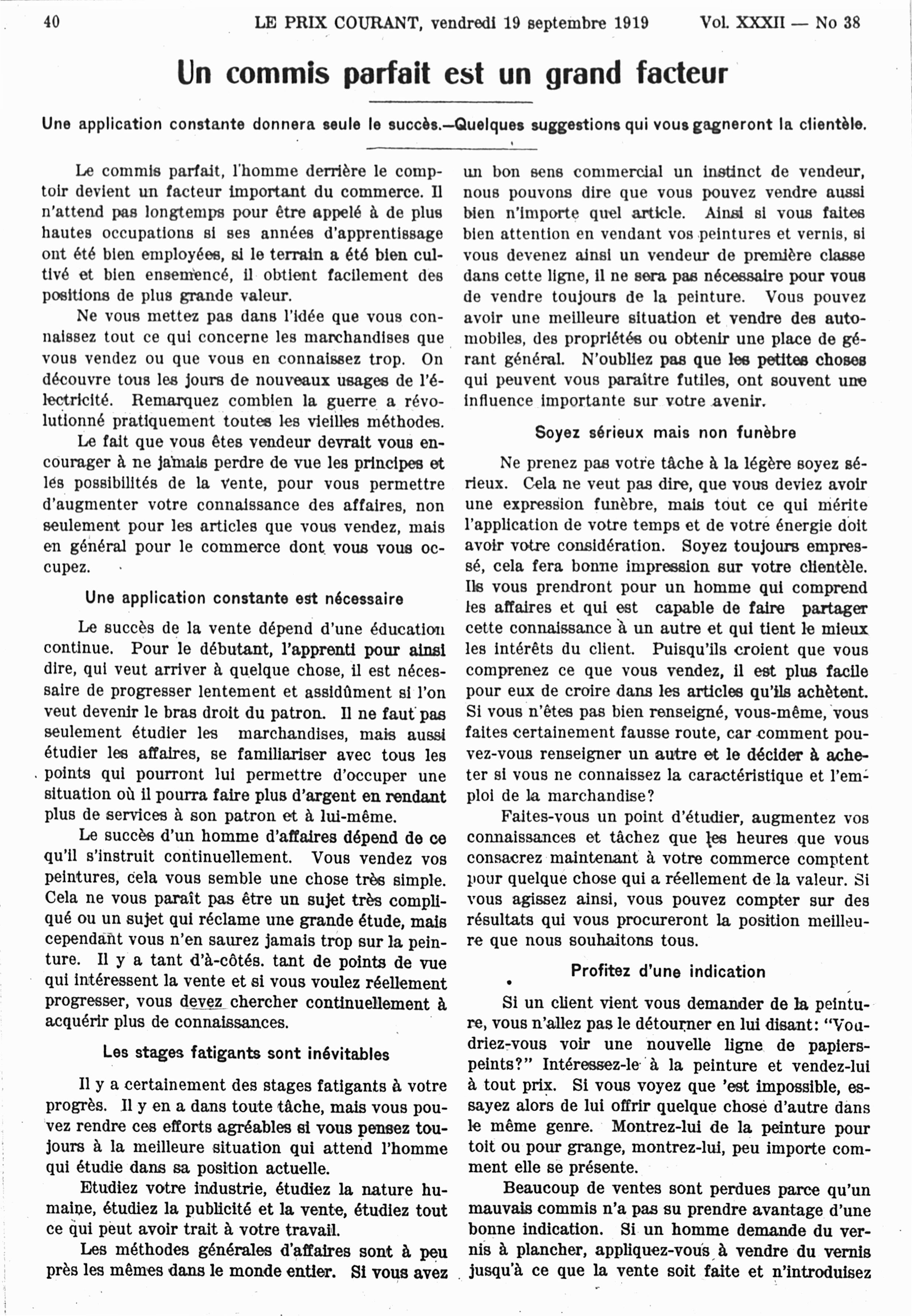 40 LE PRIX COURANT, vendredi 19 septembre 1919 Vol. XXXII — No 38

Un commis parfait est un grand facteur

Une application constante donnera seule le succès.—Quelques suggestions qui vous gagneront la clientèle.

Le commis parfait, l'homme derrière le comptoir devient un facteur important du commerce. Il n'attend pas longtemps pour être appelé à de plus hautes occupations si ses années d'apprentissage ont été bien employées, si le terrain a été bien cultivé et bien ensemencé, il obtient facilement des positions de plus grande valeur.

Ne vous mettez pas dans l'idée que vous connaissez tout ce qui concerne les marchandises que vous vendez ou que vous en connaissez trop. On découvre tous les jours de nouveaux usages de l'électricité. Remarquez combien la guerre a révolutionné pratiquement toutes les vieilles méthodes.

Le fait que vous êtes vendeur devrait vous encourager à ne jamais perdre de vue les principes et les possibilités de la vente, pour vous permettre d'augmenter votre connaissance des affaires, non seulement pour les articles que vous vendez, mais en général pour le commerce dont vous vous occupez.

Une application constante est nécessaire

Le succès de la vente dépend d'une éducation continue. Pour le débutant, l'apprenti pour ainsi dire, qui veut arriver à quelque chose, il est nécessaire de progresser lentement et assidûment si l'on veut devenir le bras droit du patron. Il ne faut pas seulement étudier les marchandises, mais aussi étudier les affaires, se familiariser avec tous les points qui pourront lui permettre d'occuper une situation où il pourra faire plus d'argent en rendant plus de services à son patron et à lui-même.

Le succès d'un homme d'affaires dépend de ce qu'il s'instruit continuellement. Vous vendez vos peintures, cela vous semble une chose très simple. Cela ne vous paraît pas être un sujet très compliqué ou un sujet qui réclame une grande étude, mais cependant vous n'en saurez jamais trop sur la peinture. Il y a tant d'à-côtés. tant de points de vue qui intéressent la vente et si vous voulez réellement progresser, vous devez chercher continuellement à acquérir plus de connaissances.

Les stages fatigants sont inévitables

Il y a certainement des stages fatigants à votre progrès. Il y en a dans toute tâche, mais vous pouvez rendre ces efforts agréables si vous pensez toujours à la meilleure situation qui attend l'homme qui étudie dans sa position actuelle.

Etudiez votre industrie, étudiez la nature humaine, étudiez la publicité et la vente, étudiez tout ce qui peut avoir trait à votre travail.

Les méthodes générales d'affaires sont à peu près les mêmes dans le monde entier. Si vous avez un bon sens commercial un instinct de vendeur, nous pouvons dire que vous pouvez vendre aussi bien n'importe quel article. Ainsi si vous faites bien attention en vendant vos peintures et vernis, si vous devenez ainsi un vendeur de première classe dans cette ligne, il ne sera pas nécessaire pour vous de vendre toujours de la peinture. Vous pouvez avoir une meilleure situation et vendre des automobiles, des propriétés ou obtenir une place de gérant général. N'oubliez pas que les petites choses qui peuvent vous paraître futiles, ont souvent une influence importante sur votre avenir.

Soyez sérieux mais non funèbre

Ne prenez pas votre tâche à la légère soyez sérieux. Cela ne veut pas dire, que vous deviez avoir une expression funèbre, mais tout ce qui mérite l'application de votre temps et de votre énergie doit avoir votre considération. Soyez toujours empressé, cela fera bonne impression sur votre clientèle. Ils vous prendront pour un homme qui comprend les affaires et qui est capable de faire partager cette connaissance à un autre et qui tient le mieux les intérêts du client. Puisqu'ils croient que vous comprenez ce que vous vendez, il est plus facile pour eux de croire dans les articles qu'ils achètent. Si vous n'êtes pas bien renseigné, vous-même, vous faites certainement fausse route, car comment pouvez-vous renseigner un autre et le décider à acheter si vous ne connaissez la caractéristique et l'emploi de la marchandise?

Faites-vous un point d'étudier, augmentez vos connaissances et tâchez que les heures que vous consacrez maintenant à votre commerce comptent pour quelque chose qui a réellement de la valeur. Si vous agissez ainsi, vous pouvez compter sur des résultats qui vous procureront la position meilleure que nous souhaitons tous.

Profitez d'une indication

Si un client vient vous demander de la peinture, vous n'allez pas le détourner en lui disant: "Voudriez-vous voir une nouvelle ligne de papiers-peints?" Intéressez-le à la peinture et vendez-lui à tout prix. Si vous voyez que 'est impossible, essayez alors de lui offrir quelque chose d'autre dans le même genre. Montrez-lui de la peinture pour toit ou pour grange, montrez-lui, peu importe comment elle se présente.

Beaucoup de ventes sont perdues parce qu'un mauvais commis n'a pas su prendre avantage d'une bonne indication. Si un homme demande du vernis à plancher, appliquez-vous à vendre du vernis jusqu'à ce que la vente soit faite et n'introduisez